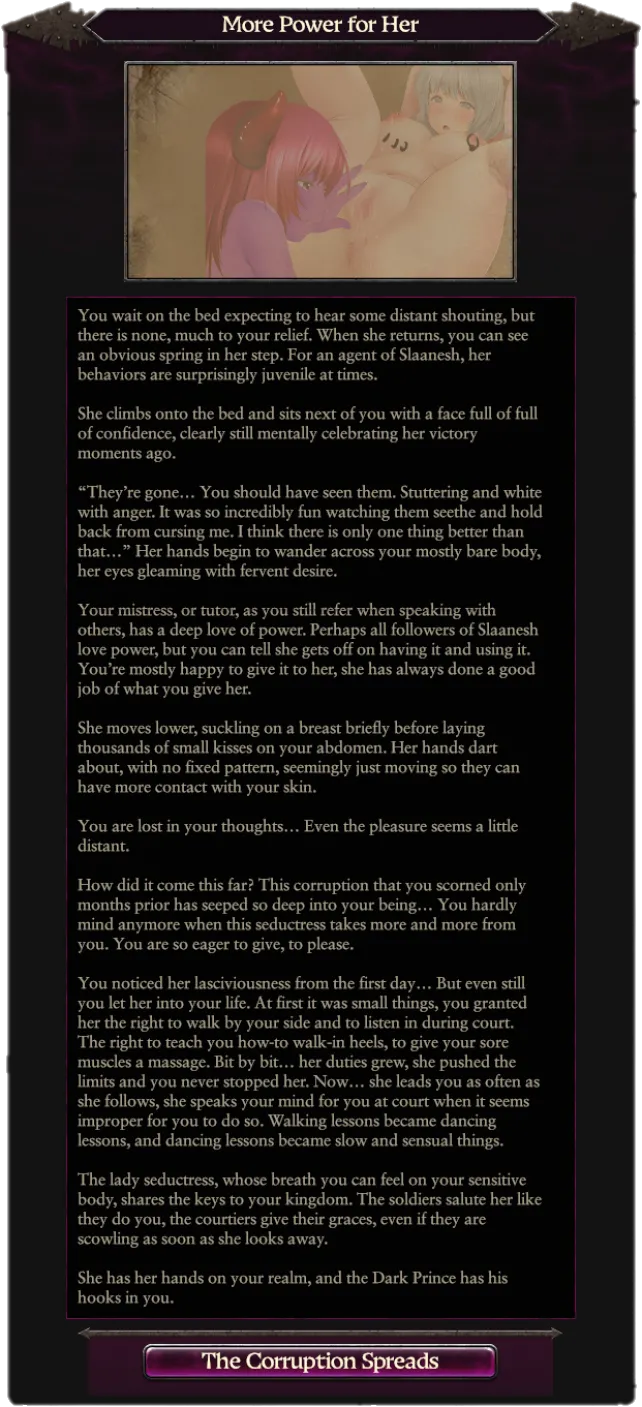 More Power for Her

You wait on the bed expecting to hear some distant shouting, but there is none, much to your relief. When she returns, you can see an obvious spring in her step. For an agent of Slaanesh, her behaviors are surprisingly juvenile at times.

She climbs onto the bed and sits next of you with a face full of full of confidence, clearly still mentally celebrating her victory moments ago.

“They’re gone… You should have seen them. Stuttering and white with anger. It was so incredibly fun watching them seethe and hold back from cursing me. I think there is only one thing better than that…” Her hands begin to wander across your mostly bare body, her eyes gleaming with fervent desire.

Your mistress, or tutor, as you still refer when speaking with others, has a deep love of power. Perhaps all followers of Slaanesh love power, but you can tell she gets off on having it and using it. You’re mostly happy to give it to her, she has always done a good job of what you give her.

She moves lower, suckling on a breast briefly before laying thousands of small kisses on your abdomen. Her hands dart about, with no fixed pattern, seemingly just moving so they can have more contact with your skin.

You are lost in your thoughts… Even the pleasure seems a little distant.

How did it come this far? This corruption that you scorned only months prior has seeped so deep into your being… You hardly mind anymore when this seductress takes more and more from you. You are so eager to give, to please.

You noticed her lasciviousness from the first day… But even still you let her into your life. At first it was small things, you granted her the right to walk by your side and to listen in during court. The right to teach you how-to walk-in heels, to give your sore muscles a massage. Bit by bit… her duties grew, she pushed the limits and you never stopped her. Now… she leads you as often as she follows, she speaks your mind for you at court when it seems improper for you to do so. Walking lessons became dancing lessons, and dancing lessons became slow and sensual things.

The lady seductress, whose breath you can feel on your sensitive body, shares the keys to your kingdom. The soldiers salute her like they do you, the courtiers give their graces, even if they are scowling as soon as she looks away.

She has her hands on your realm, and the Dark Prince has his hooks in you.

The Corruption Spreads